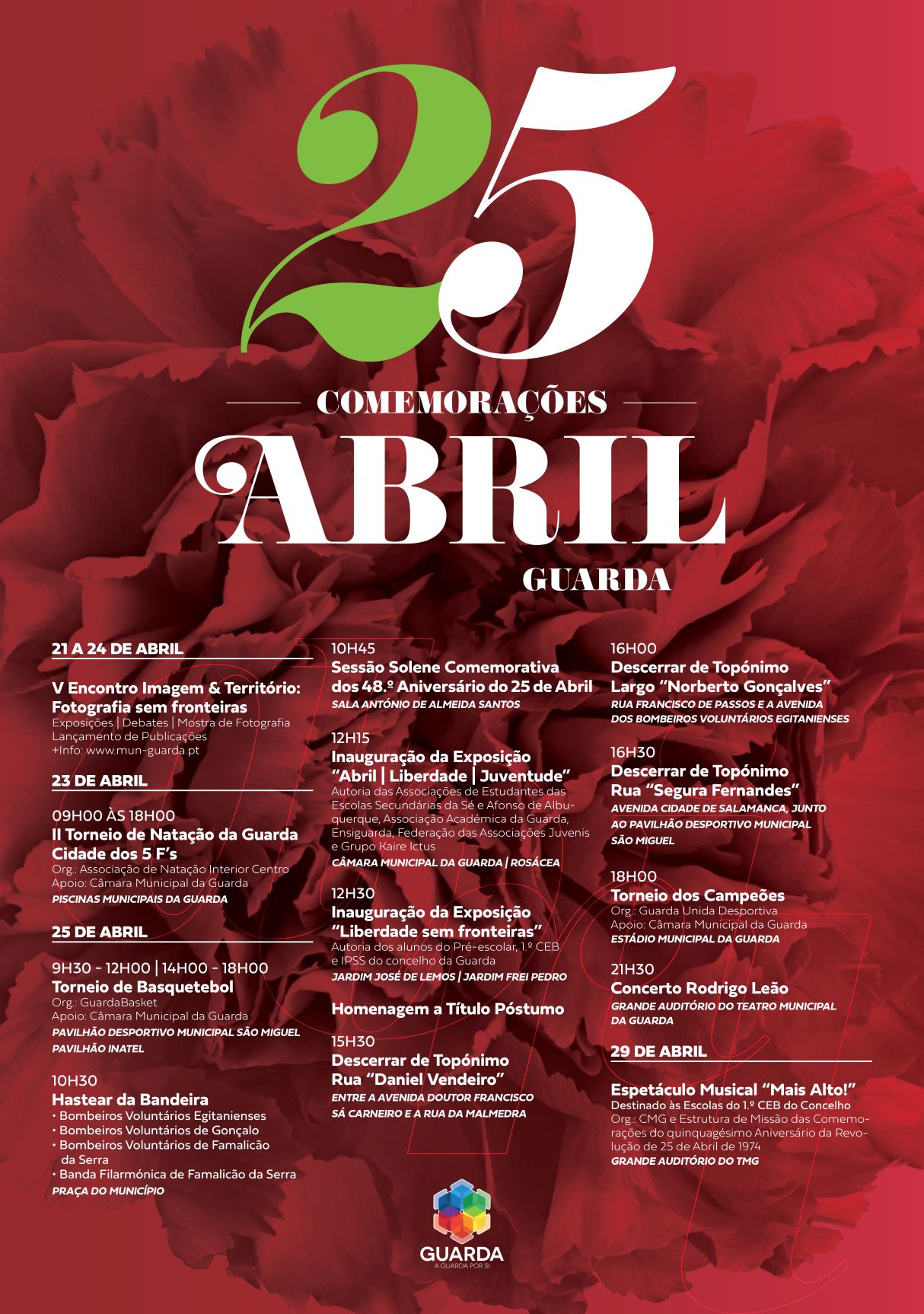 25

COMEMORAÇÕES

ABRIL

GUARDA

21 A 24 DE ABRIL

V Encontro Imagem & Território: Fotografia sem fronteiras
Exposições | Debates | Mostra de Fotografia
Lançamento de Publicações
+Info: www.mun-guarda.pt

23 DE ABRIL

09H00 ÀS 18H00
II Torneio de Natação da Guarda Cidade dos 5 F's
Org.: Associação de Natação Interior Centro
Apoio: Câmara Municipal da Guarda
PISCINAS MUNICIPAIS DA GUARDA

25 DE ABRIL

9H30 - 12H00 | 14H00 - 18H00
Torneio de Basquetebol
Org.: GuardaBasket
Apoio: Câmara Municipal da Guarda
PAVILHÃO DESPORTIVO MUNICIPAL SÃO MIGUEL
PAVILHÃO INATEL

10H30
Hastear da Bandeira
• Bombeiros Voluntários Egitanienses
• Bombeiros Voluntários de Gonçalo
• Bombeiros Voluntários de Famalicão da Serra
• Banda Filarmónica de Famalicão da Serra
PRAÇA DO MUNICÍPIO

10H45
Sessão Solene Comemorativa dos 48.º Aniversário do 25 de Abril
SALA ANTÓNIO DE ALMEIDA SANTOS

12H15
Inauguração da Exposição "Abril | Liberdade | Juventude"
Autoria das Associações de Estudantes das Escolas Secundárias da Sé e Afonso de Albuquerque, Associação Académica da Guarda, Ensiguarda, Federação das Associações Juvenis e Grupo Kaire Ictus
CÂMARA MUNICIPAL DA GUARDA | ROSÁCEA

12H30
Inauguração da Exposição "Liberdade sem fronteiras"
Autoria dos alunos do Pré-escolar, 1.º CEB e IPSS do concelho da Guarda
JARDIM JOSÉ DE LEMOS | JARDIM FREI PEDRO

Homenagem a Título Póstumo

15H30
Descerrar de Topónimo Rua "Daniel Vendeiro"
ENTRE A AVENIDA DOUTOR FRANCISCO SÁ CARNEIRO E A RUA DA MALMEDRA

16H00
Descerrar de Topónimo Largo "Norberto Gonçalves"
RUA FRANCISCO DE PASSOS E A AVENIDA DOS BOMBEIROS VOLUNTÁRIOS EGITANIENSES

16H30
Descerrar de Topónimo Rua "Segura Fernandes"
AVENIDA CIDADE DE SALAMANCA, JUNTO AO PAVILHÃO DESPORTIVO MUNICIPAL SÃO MIGUEL

18H00
Torneio dos Campeões
Org.: Guarda Unida Desportiva
Apoio: Câmara Municipal da Guarda
ESTÁDIO MUNICIPAL DA GUARDA

21H30
Concerto Rodrigo Leão
GRANDE AUDITÓRIO DO TEATRO MUNICIPAL DA GUARDA

29 DE ABRIL

Espetáculo Musical "Mais Alto!"
Destinado às Escolas do 1.º CEB do Concelho
Org.: CMG e Estrutura de Missão das Comemorações do quinquagésimo Aniversário da Revolução de 25 de Abril de 1974
GRANDE AUDITÓRIO DO TMG

GUARDA
A GUARDA POR SI